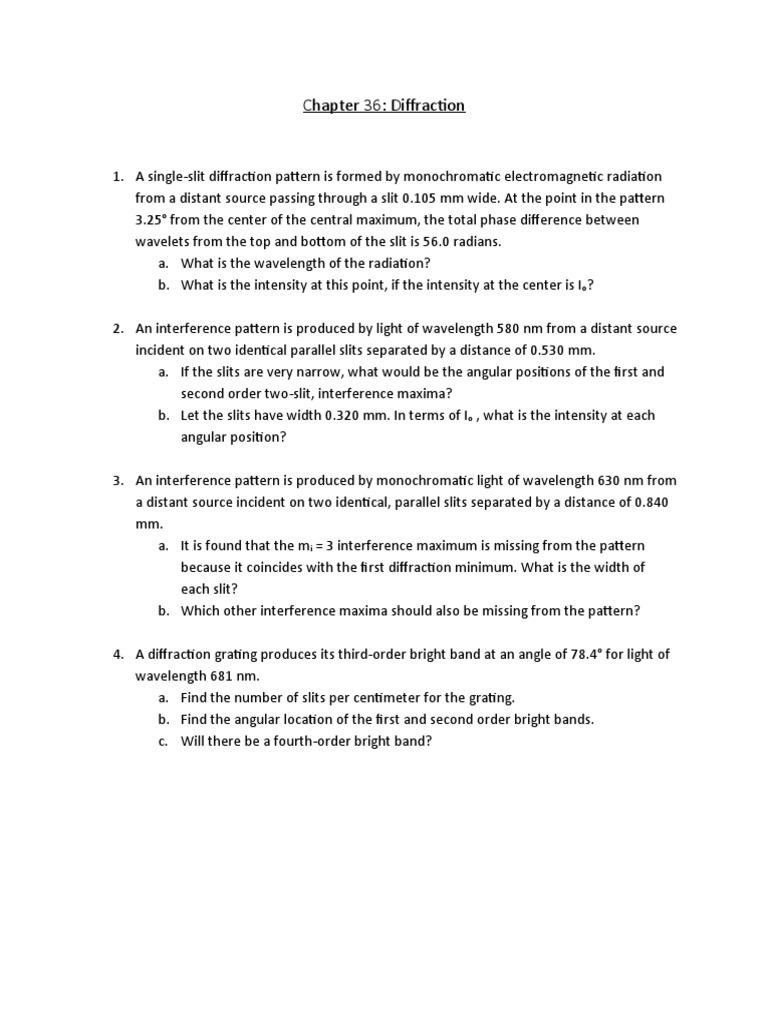 Chapter 36: Diffraction

1. A single-slit diffraction pattern is formed by monochromatic electromagnetic radiation from a distant source passing through a slit 0.105 mm wide. At the point in the pattern 3.25° from the center of the central maximum, the total phase difference between wavelets from the top and bottom of the slit is 56.0 radians.
a. What is the wavelength of the radiation?
b. What is the intensity at this point, if the intensity at the center is $I_o$?

2. An interference pattern is produced by light of wavelength 580 nm from a distant source incident on two identical parallel slits separated by a distance of 0.530 mm.
a. If the slits are very narrow, what would be the angular positions of the first and second order two-slit, interference maxima?
b. Let the slits have width 0.320 mm. In terms of $I_o$ , what is the intensity at each angular position?

3. An interference pattern is produced by monochromatic light of wavelength 630 nm from a distant source incident on two identical, parallel slits separated by a distance of 0.840 mm.
a. It is found that the $m_i = 3$ interference maximum is missing from the pattern because it coincides with the first diffraction minimum. What is the width of each slit?
b. Which other interference maxima should also be missing from the pattern?

4. A diffraction grating produces its third-order bright band at an angle of 78.4° for light of wavelength 681 nm.
a. Find the number of slits per centimeter for the grating.
b. Find the angular location of the first and second order bright bands.
c. Will there be a fourth-order bright band?